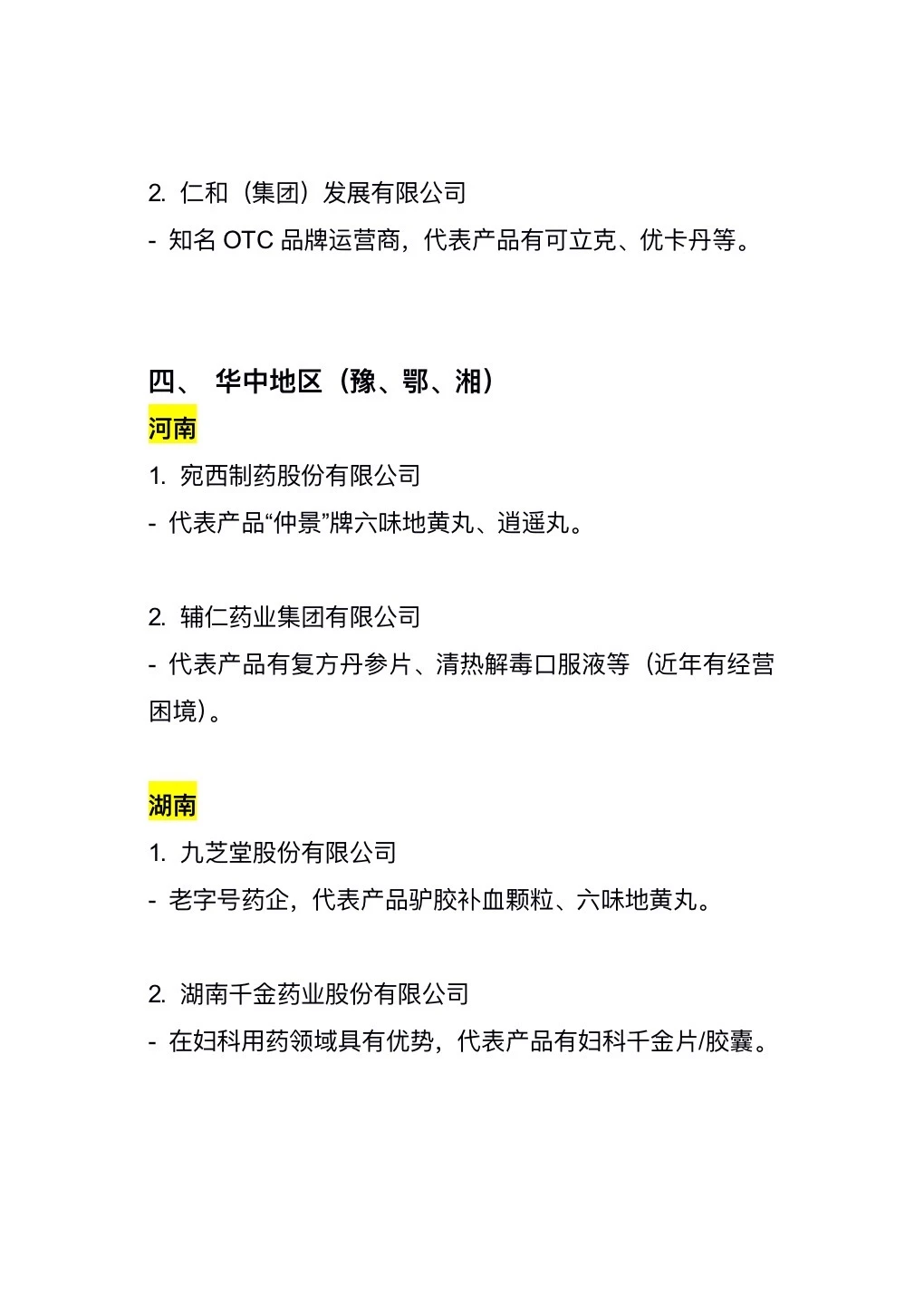 2. 仁和（集团）发展有限公司
- 知名 OTC 品牌运营商，代表产品有可立克、优卡丹等。

四、 华中地区（豫、鄂、湘）
河南
1. 宛西制药股份有限公司
- 代表产品“仲景”牌六味地黄丸、逍遥丸。

2. 辅仁药业集团有限公司
- 代表产品有复方丹参片、清热解毒口服液等（近年有经营困境）。

湖南
1. 九芝堂股份有限公司
- 老字号药企，代表产品驴胶补血颗粒、六味地黄丸。

2. 湖南千金药业股份有限公司
- 在妇科用药领域具有优势，代表产品有妇科千金片/胶囊。